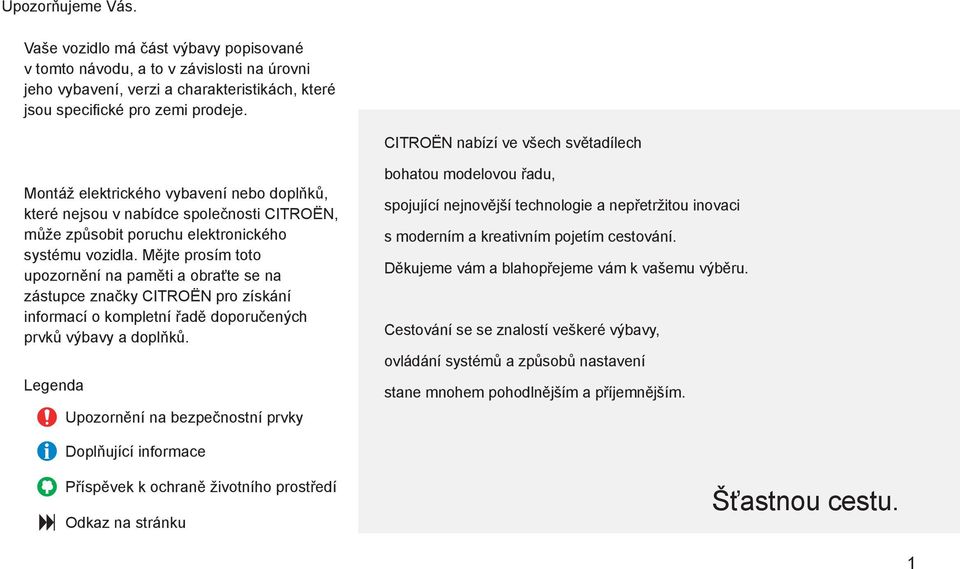 Upozorňujeme Vás.

Vaše vozidlo má část výbavy popisované v tomto návodu, a to v závislosti na úrovni jeho vybavení, verzi a charakteristikách, které jsou specifické pro zemi prodeje.

Montáž elektrického vybavení nebo doplňků, které nejsou v nabídce společnosti CITROËN, může způsobit poruchu elektronického systému vozidla. Mějte prosím toto upozornění na paměti a obraťte se na zástupce značky CITROËN pro získání informací o kompletní řadě doporučených prvků výbavy a doplňků.

Legenda

Upozornění na bezpečnostní prvky

Doplňující informace

Příspěvek k ochraně životního prostředí

Odkaz na stránku

CITROËN nabízí ve všech světadílech
bohatou modelovou řadu,
spojující nejnovější technologie a nepřetržitou inovaci
s moderním a kreativním pojetím cestování.
Děkujeme vám a blahopřejeme vám k vašemu výběru.

Cestování se se znalostí veškeré výbavy,
ovládání systémů a způsobů nastavení
stane mnohem pohodlnějším a příjemnějším.

Šťastnou cestu.

1